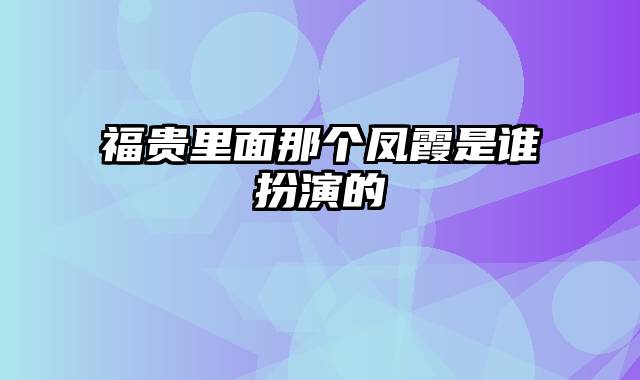 福贵里面那个凤霞是谁扮演的